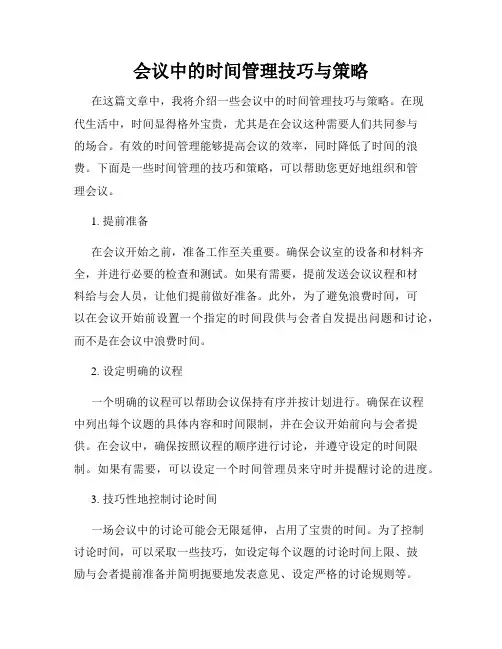 会议中的时间管理技巧与策略

在这篇文章中，我将介绍一些会议中的时间管理技巧与策略。在现代生活中，时间显得格外宝贵，尤其是在会议这种需要人们共同参与的场合。有效的时间管理能够提高会议的效率，同时降低了时间的浪费。下面是一些时间管理的技巧和策略，可以帮助您更好地组织和管理会议。

1. 提前准备

在会议开始之前，准备工作至关重要。确保会议室的设备和材料齐全，并进行必要的检查和测试。如果有需要，提前发送会议议程和材料给与会人员，让他们提前做好准备。此外，为了避免浪费时间，可以在会议开始前设置一个指定的时间段供与会者自发提出问题和讨论，而不是在会议中浪费时间。

2. 设定明确的议程

一个明确的议程可以帮助会议保持有序并按计划进行。确保在议程中列出每个议题的具体内容和时间限制，并在会议开始前向与会者提供。在会议中，确保按照议程的顺序进行讨论，并遵守设定的时间限制。如果有需要，可以设定一个时间管理员来守时并提醒讨论的进度。

3. 技巧性地控制讨论时间

一场会议中的讨论可能会无限延伸，占用了宝贵的时间。为了控制讨论时间，可以采取一些技巧，如设定每个议题的讨论时间上限、鼓励与会者提前准备并简明扼要地发表意见、设定严格的讨论规则等。